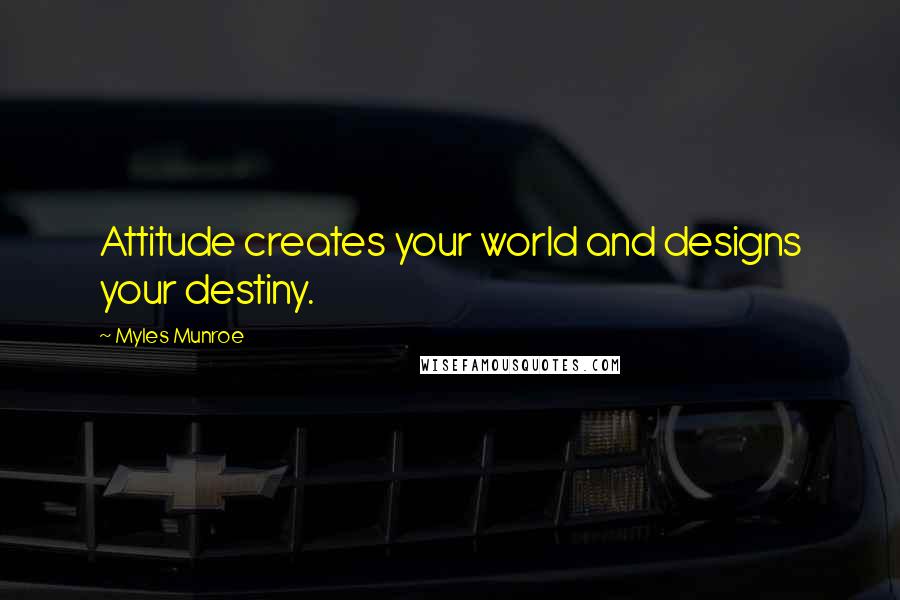 Attitude creates your world and designs your destiny.

~ Myles Munroe

WISEFAMOUSQUOTES.COM